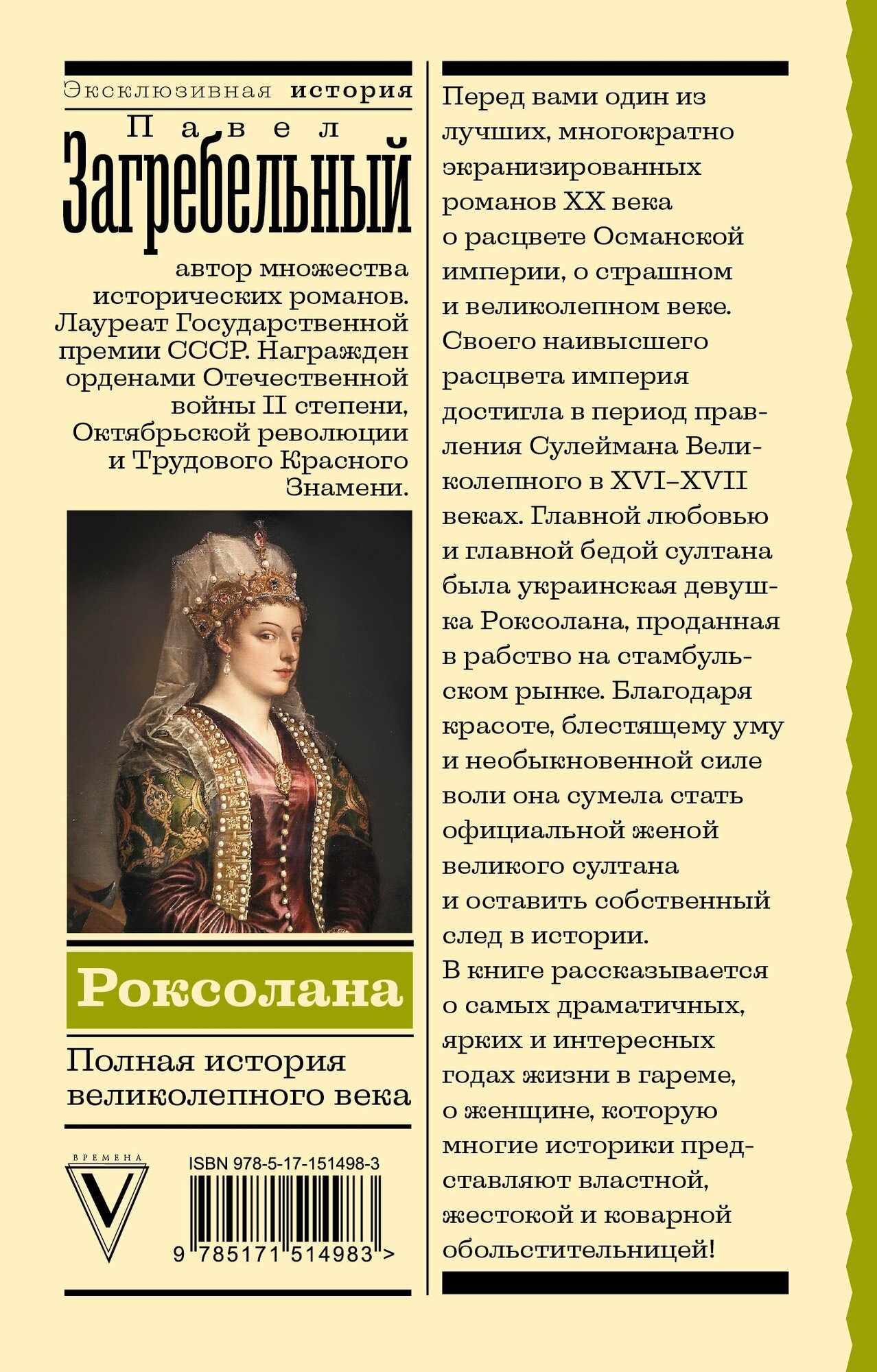 Эксклюзивная история

Павел

Загребельный

автор множества исторических романов. Лауреат Государственной премии СССР. Награжден орденами Отечественной войны II степени, Октябрьской революции и Трудового Красного Знамени.

Роксолана

Полная история великолепного века

ВРЕМЕНА

V

ISBN 978-5-17-151498-3

9 785171 514983 >

Перед вами один из лучших, многократно экранизированных романов XX века о расцвете Османской империи, о страшном и великолепном веке. Своего наивысшего расцвета империя достигла в период правления Сулеймана Великолепного в XVI–XVII веках. Главной любовью и главной бедой султана была украинская девушка Роксолана, проданная в рабство на стамбульском рынке. Благодаря красоте, блестящему уму и необыкновенной силе воли она сумела стать официальной женой великого султана и оставить собственный след в истории.
В книге рассказывается о самых драматичных, ярких и интересных годах жизни в гареме, о женщине, которую многие историки представляют властной, жестокой и коварной обольстительницей!